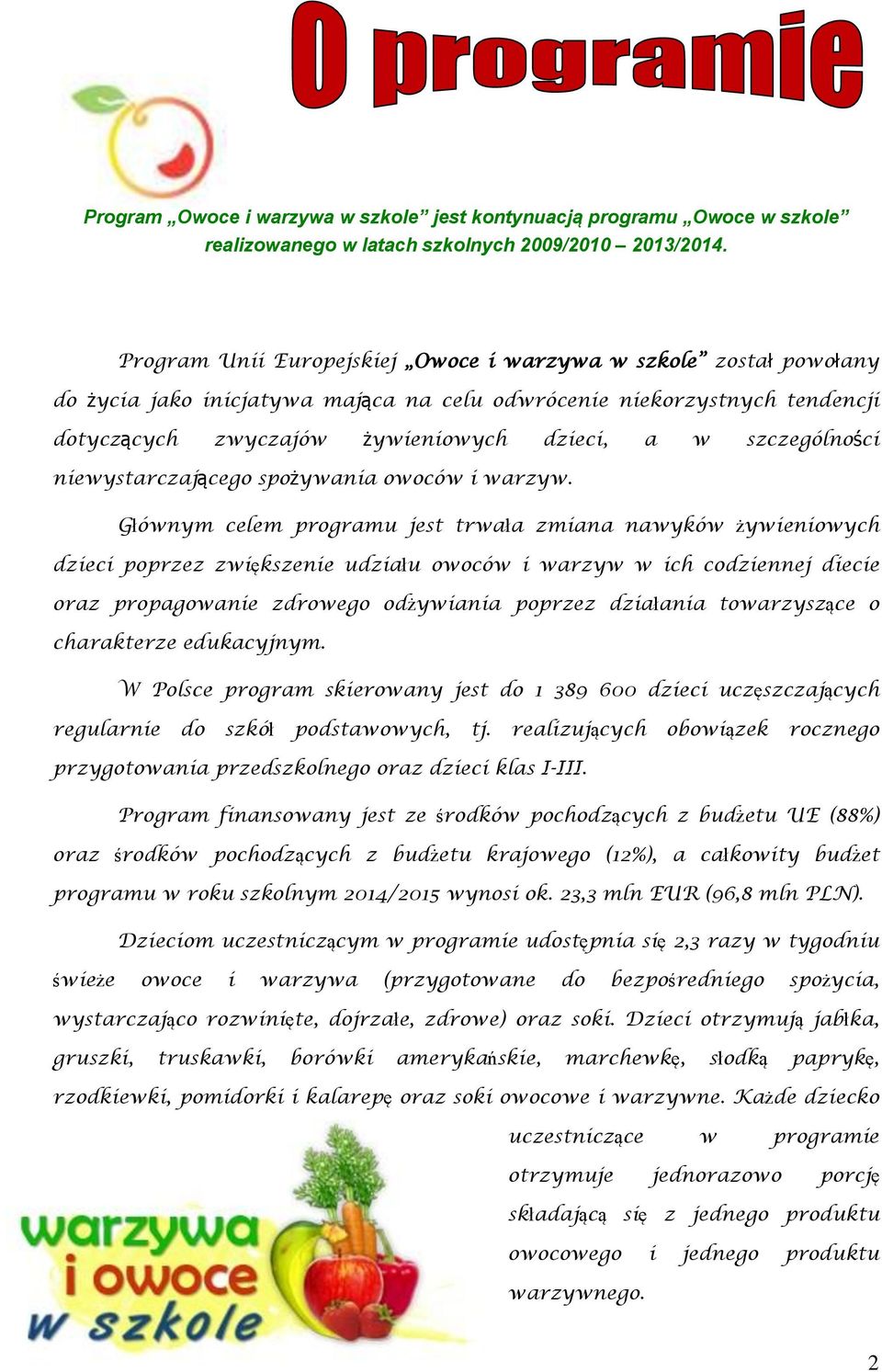 O programie

Program „Owoce i warzywa w szkole” jest kontynuacją programu „Owoce w szkole” realizowanego w latach szkolnych 2009/2010 – 2013/2014.

Program Unii Europejskiej „Owoce i warzywa w szkole” został powołany do życia jako inicjatywa mająca na celu odwrócenie niekorzystnych tendencji dotyczących zwyczajów żywieniowych dzieci, a w szczególności niewystarczającego spożywania owoców i warzyw.

Głównym celem programu jest trwała zmiana nawyków żywieniowych dzieci poprzez zwiększenie udziału owoców i warzyw w ich codziennej diecie oraz propagowanie zdrowego odżywiania poprzez działania towarzyszące o charakterze edukacyjnym.

W Polsce program skierowany jest do 1 389 600 dzieci uczęszczających regularnie do szkół podstawowych, tj. realizujących obowiązek rocznego przygotowania przedszkolnego oraz dzieci klas I-III.

Program finansowany jest ze środków pochodzących z budżetu UE (88%) oraz środków pochodzących z budżetu krajowego (12%), a całkowity budżet programu w roku szkolnym 2014/2015 wynosi ok. 23,3 mln EUR (96,8 mln PLN).

Dzieciom uczestniczącym w programie udostępnia się 2,3 razy w tygodniu świeże owoce i warzywa (przygotowane do bezpośredniego spożycia, wystarczająco rozwinięte, dojrzałe, zdrowe) oraz soki. Dzieci otrzymują jabłka, gruszki, truskawki, borówki amerykańskie, marchewkę, słodką paprykę, rzodkiewki, pomidorki i kalarepę oraz soki owocowe i warzywne. Każde dziecko uczestniczące w programie otrzymuje jednorazowo porcję składającą się z jednego produktu owocowego i jednego produktu warzywnego.

warzywa i owoce w szkole

2